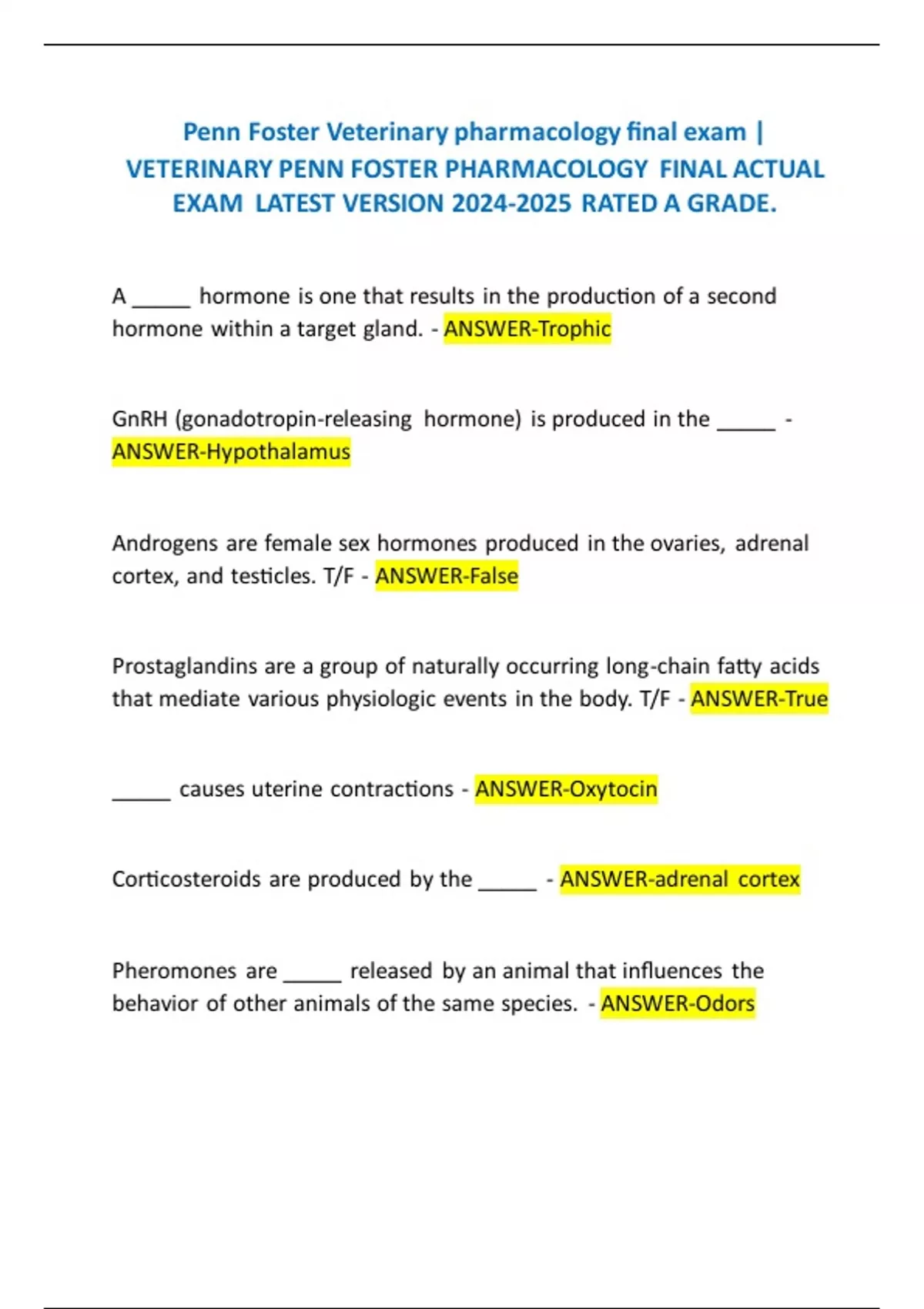 Penn Foster Veterinary pharmacology final exam | VETERINARY PENN FOSTER PHARMACOLOGY FINAL ACTUAL EXAM LATEST VERSION 2024-2025 RATED A GRADE.

A _____ hormone is one that results in the production of a second hormone within a target gland. - ANSWER-Trophic

GnRH (gonadotropin-releasing hormone) is produced in the _____ - ANSWER-Hypothalamus

Androgens are female sex hormones produced in the ovaries, adrenal cortex, and testicles. T/F - ANSWER-False

Prostaglandins are a group of naturally occurring long-chain fatty acids that mediate various physiologic events in the body. T/F - ANSWER-True

_____ causes uterine contractions - ANSWER-Oxytocin

Corticosteroids are produced by the _____ - ANSWER-adrenal cortex

Pheromones are _____ released by an animal that influences the behavior of other animals of the same species. - ANSWER-Odors